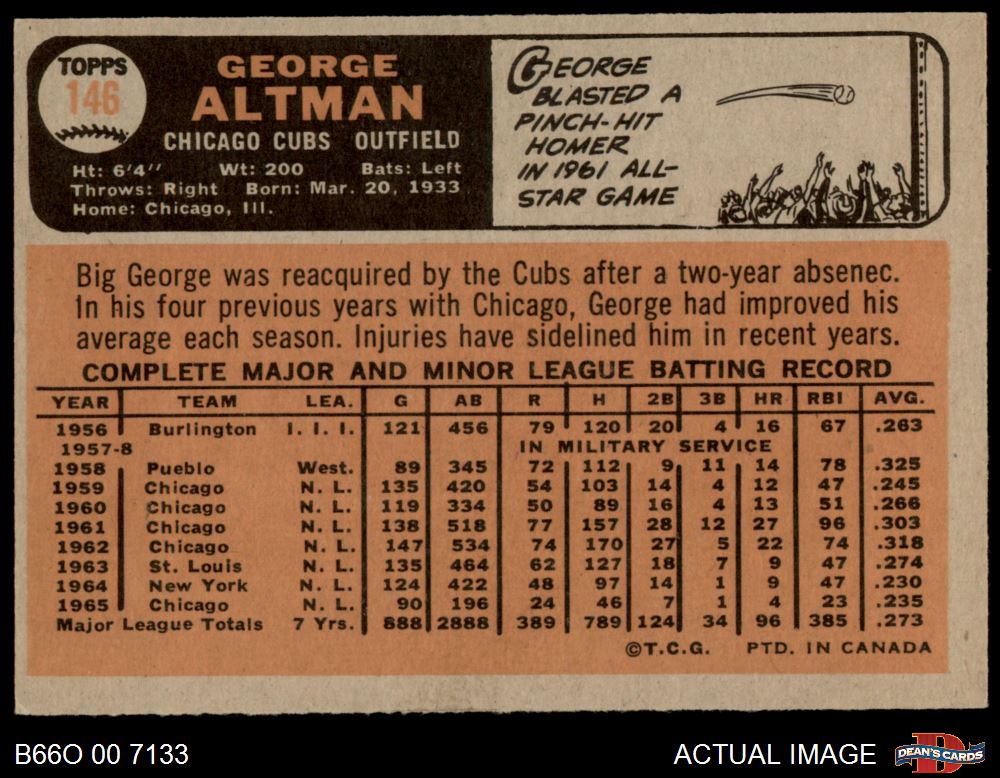 TOPPS
146

GEORGE
ALTMAN

CHICAGO CUBS OUTFIELD

Ht: 6'4'' Wt: 200 Bats: Left
Throws: Right Born: Mar. 20, 1933
Home: Chicago, Ill.

GEORGE BLASTED A PINCH-HIT HOMER IN 1961 ALL-STAR GAME

Big George was reacquired by the Cubs after a two-year absenec. In his four previous years with Chicago, George had improved his average each season. Injuries have sidelined him in recent years.

COMPLETE MAJOR AND MINOR LEAGUE BATTING RECORD

| YEAR | TEAM | LEA. | G | AB | R | H | 2B | 3B | HR | RBI | AVG. |
|---|---|---|---|---|---|---|---|---|---|---|---|
| 1956 | Burlington | I. I. I. | 121 | 456 | 79 | 120 | 20 | 4 | 16 | 67 | .263 |
| 1957-8 | | | | | IN MILITARY SERVICE | | | | | | |
| 1958 | Pueblo | West. | 89 | 345 | 72 | 112 | 9 | 11 | 14 | 78 | .325 |
| 1959 | Chicago | N. L. | 135 | 420 | 54 | 103 | 14 | 4 | 12 | 47 | .245 |
| 1960 | Chicago | N. L. | 119 | 334 | 50 | 89 | 16 | 4 | 13 | 51 | .266 |
| 1961 | Chicago | N. L. | 138 | 518 | 77 | 157 | 28 | 12 | 27 | 96 | .303 |
| 1962 | Chicago | N. L. | 147 | 534 | 74 | 170 | 27 | 5 | 22 | 74 | .318 |
| 1963 | St. Louis | N. L. | 135 | 464 | 62 | 127 | 18 | 7 | 9 | 47 | .274 |
| 1964 | New York | N. L. | 124 | 422 | 48 | 97 | 14 | 1 | 9 | 47 | .230 |
| 1965 | Chicago | N. L. | 90 | 196 | 24 | 46 | 7 | 1 | 4 | 23 | .235 |
| Major League Totals | | 7 Yrs. | 888 | 2888 | 389 | 789 | 124 | 34 | 96 | 385 | .273 |

©T.C.G. PTD. IN CANADA

B66O 00 7133

ACTUAL IMAGE

DEAN'S CARDS